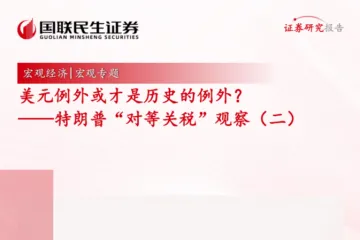 国联民生证券
GUOLIAN MINSHENG SECURITIES

证券研究报告

宏观经济|宏观专题

美元例外或才是历史的例外？
——特朗普“对等关税”观察（二）